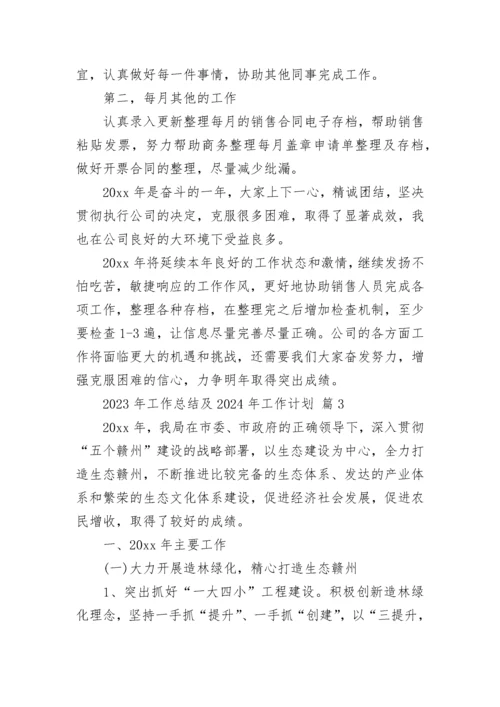 宜，认真做好每一件事情，协助其他同事完成工作。

第二，每月其他的工作

认真录入更新整理每月的销售合同电子存档，帮助销售粘贴发票，努力帮助商务整理每月盖章申请单整理及存档，做好开票合同的整理，尽量减少纰漏。

20xx 年是奋斗的一年，大家上下一心，精诚团结，坚决贯彻执行公司的决定，克服很多困难，取得了显著成效，我也在公司良好的大环境下受益良多。

20xx 年将延续本年良好的工作状态和激情，继续发扬不怕吃苦，敏捷响应的工作作风，更好地协助销售人员完成各项工作，整理各种存档，在整理完之后增加检查机制，至少要检查 1-3 遍，让信息尽量完善尽量正确。公司的各方面工作将面临更大的机遇和挑战，还需要我们大家奋发努力，增强克服困难的信心，力争明年取得突出成绩。

2023 年工作总结及 2024 年工作计划 篇 3

20xx 年，我局在市委、市政府的正确领导下，深入贯彻“五个赣州”建设的战略部署，以生态建设为中心，全力打造生态赣州，不断推进比较完备的生态体系、发达的产业体系和繁荣的生态文化体系建设，促进经济社会发展，促进农民增收，取得了较好的成绩。

一、20xx 年主要工作

(一)大力开展造林绿化，精心打造生态赣州

1、突出抓好“一大四小”工程建设。积极创新造林绿化理念，坚持一手抓“提升”、一手抓“创建”，以“三提升，